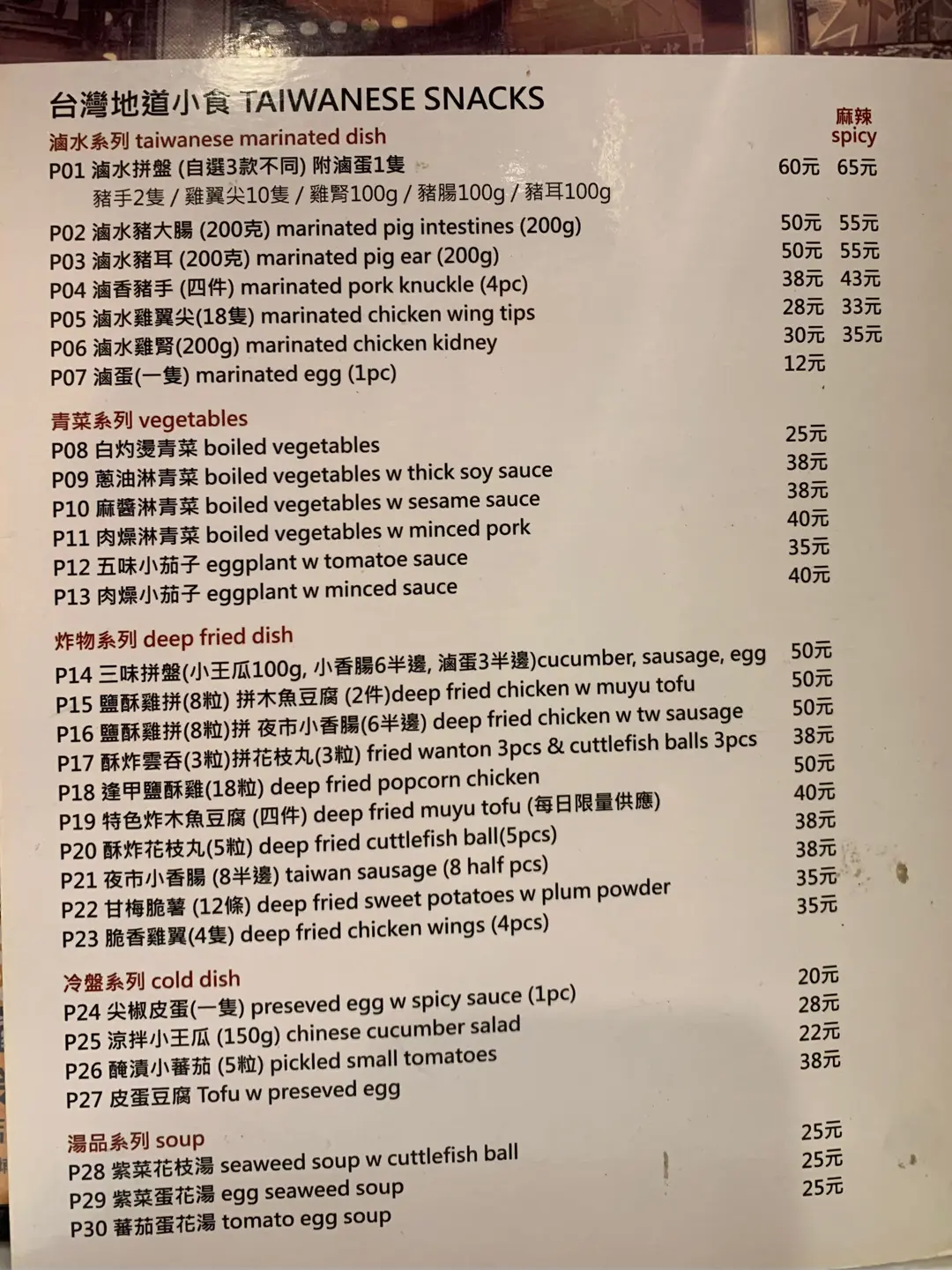 台灣地道小食 TAIWANESE SNACKS

麻辣
spicy

滷水系列 taiwanese marinated dish

P01 滷水拼盤 (自選3款不同) 附滷蛋1隻 60元 65元
豬手2隻 / 雞翼尖10隻 / 雞腎100g / 豬腸100g / 豬耳100g

P02 滷水豬大腸 (200克) marinated pig intestines (200g) 50元 55元

P03 滷水豬耳 (200克) marinated pig ear (200g) 50元 55元

P04 滷香豬手 (四件) marinated pork knuckle (4pc) 38元 43元

P05 滷水雞翼尖(18隻) marinated chicken wing tips 28元 33元

P06 滷水雞腎(200g) marinated chicken kidney 30元 35元

P07 滷蛋(一隻) marinated egg (1pc) 12元

青菜系列 vegetables

P08 白灼燙青菜 boiled vegetables 25元

P09 蔥油淋青菜 boiled vegetables w thick soy sauce 38元

P10 麻醬淋青菜 boiled vegetables w sesame sauce 38元

P11 肉燥淋青菜 boiled vegetables w minced pork 40元

P12 五味小茄子 eggplant w tomatoe sauce 35元

P13 肉燥小茄子 eggplant w minced sauce 40元

炸物系列 deep fried dish

P14 三味拼盤(小王瓜100g, 小香腸6半邊, 滷蛋3半邊)cucumber, sausage, egg 50元

P15 鹽酥雞拼(8粒) 拼木魚豆腐 (2件)deep fried chicken w muyu tofu 50元

P16 鹽酥雞拼(8粒)拼 夜市小香腸(6半邊) deep fried chicken w tw sausage 50元

P17 酥炸雲吞(3粒)拼花枝丸(3粒) fried wanton 3pcs & cuttlefish balls 3pcs 38元

P18 逢甲鹽酥雞(18粒) deep fried popcorn chicken 50元

P19 特色炸木魚豆腐 (四件) deep fried muyu tofu (每日限量供應) 40元

P20 酥炸花枝丸(5粒) deep fried cuttlefish ball(5pcs) 38元

P21 夜市小香腸 (8半邊) taiwan sausage (8 half pcs) 38元

P22 甘梅脆薯 (12條) deep fried sweet potatoes w plum powder 35元

P23 脆香雞翼(4隻) deep fried chicken wings (4pcs) 35元

冷盤系列 cold dish

P24 尖椒皮蛋(一隻) preseved egg w spicy sauce (1pc) 20元

P25 涼拌小王瓜 (150g) chinese cucumber salad 28元

P26 醃漬小蕃茄 (5粒) pickled small tomatoes 22元

P27 皮蛋豆腐 Tofu w preseved egg 38元

湯品系列 soup

P28 紫菜花枝湯 seaweed soup w cuttlefish ball 25元

P29 紫菜蛋花湯 egg seaweed soup 25元

P30 蕃茄蛋花湯 tomato egg soup 25元